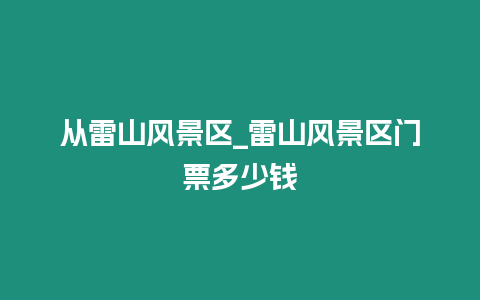 从雷山风景区_雷山风景区门票多少钱